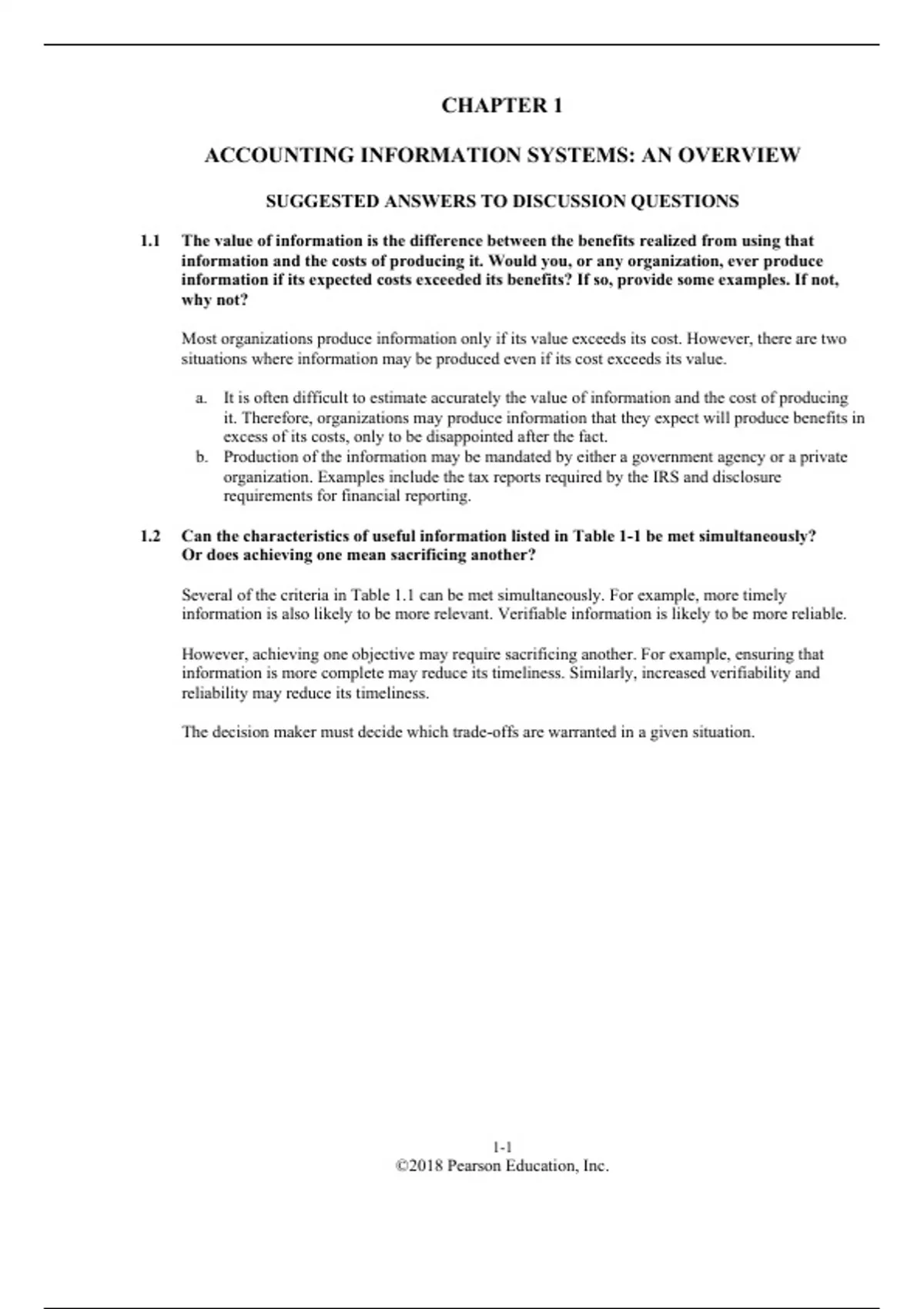 CHAPTER 1

ACCOUNTING INFORMATION SYSTEMS: AN OVERVIEW

SUGGESTED ANSWERS TO DISCUSSION QUESTIONS

1.1 The value of information is the difference between the benefits realized from using that information and the costs of producing it. Would you, or any organization, ever produce information if its expected costs exceeded its benefits? If so, provide some examples. If not, why not?

Most organizations produce information only if its value exceeds its cost. However, there are two situations where information may be produced even if its cost exceeds its value.

a. It is often difficult to estimate accurately the value of information and the cost of producing it. Therefore, organizations may produce information that they expect will produce benefits in excess of its costs, only to be disappointed after the fact.
b. Production of the information may be mandated by either a government agency or a private organization. Examples include the tax reports required by the IRS and disclosure requirements for financial reporting.

1.2 Can the characteristics of useful information listed in Table 1-1 be met simultaneously? Or does achieving one mean sacrificing another?

Several of the criteria in Table 1.1 can be met simultaneously. For example, more timely information is also likely to be more relevant. Verifiable information is likely to be more reliable.

However, achieving one objective may require sacrificing another. For example, ensuring that information is more complete may reduce its timeliness. Similarly, increased verifiability and reliability may reduce its timeliness.

The decision maker must decide which trade-offs are warranted in a given situation.

1-1
©2018 Pearson Education, Inc.